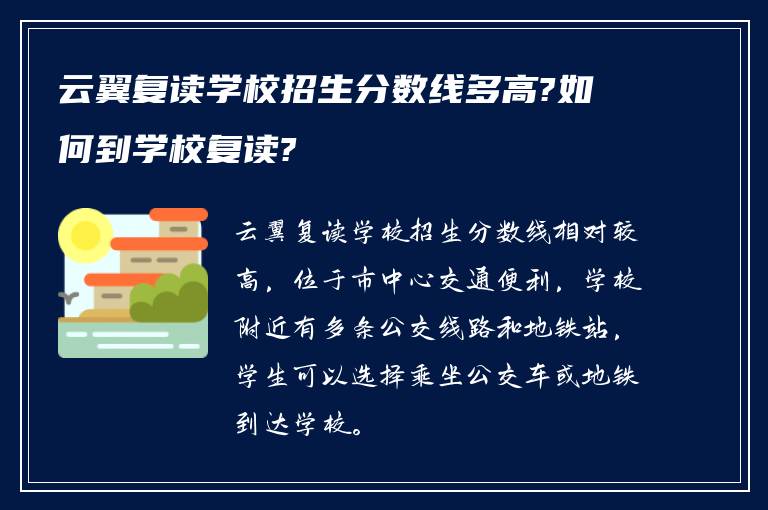 云翼复读学校招生分数线多高?如何到学校复读?

云翼复读学校招生分数线相对较高，位于市中心交通便利，学校附近有多条公交线路和地铁站，学生可以选择乘坐公交车或地铁到达学校。